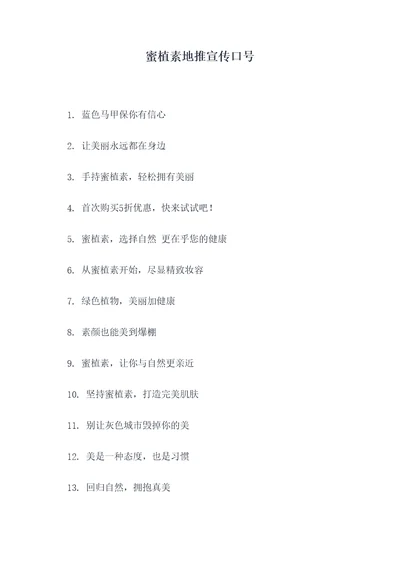 蜜植素地推宣传口号

1. 蓝色马甲保你有信心

2. 让美丽永远都在身边

3. 手持蜜植素，轻松拥有美丽

4. 首次购买5折优惠，快来试试吧！

5. 蜜植素，选择自然 更在乎您的健康

6. 从蜜植素开始，尽显精致妆容

7. 绿色植物，美丽加健康

8. 素颜也能美到爆棚

9. 蜜植素，让你与自然更亲近

10. 坚持蜜植素，打造完美肌肤

11. 别让灰色城市毁掉你的美

12. 美是一种态度，也是习惯

13. 回归自然，拥抱真美